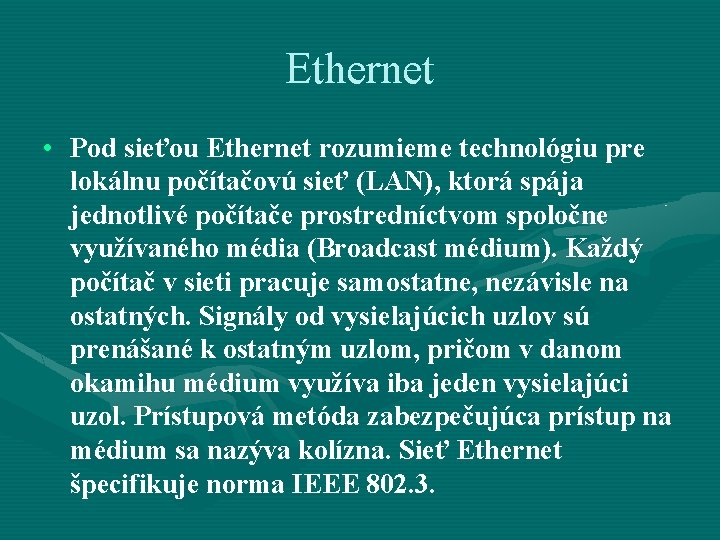 Ethernet

• Pod sieťou Ethernet rozumieme technológiu pre lokálnu počítačovú sieť (LAN), ktorá spája jednotlivé počítače prostredníctvom spoločne využívaného média (Broadcast médium). Každý počítač v sieti pracuje samostatne, nezávisle na ostatných. Signály od vysielajúcich uzlov sú prenášané k ostatným uzlom, pričom v danom okamihu médium využíva iba jeden vysielajúci uzol. Prístupová metóda zabezpečujúca prístup na médium sa nazýva kolízna. Sieť Ethernet špecifikuje norma IEEE 802.3.